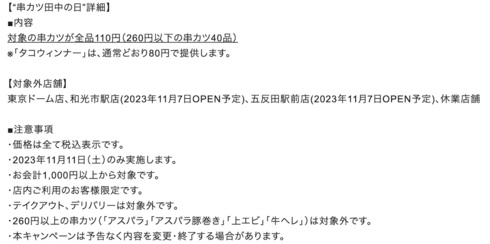 【"串カツ田中の日"詳細】
■内容
対象の串カツが全品110円(260円以下の串カツ40品)
※「タコウィンナー」は、通常どおり80円で提供します。

【対象外店舗】
東京ドーム店、和光市駅店(2023年11月7日OPEN予定)、五反田駅前店(2023年11月7日OPEN予定)、休業店舗

■注意事項
・価格は全て税込表示です。
・2023年11月11日(土)のみ実施します。
・お会計1,000円以上から対象です。
・店内ご利用のお客様限定です。
・テイクアウト、デリバリーは対象外です。
・260円以上の串カツ(「アスパラ」「アスパラ豚巻き」「上エビ」「牛ヘレ」)は対象外です。
・本キャンペーンは予告なく内容を変更・終了する場合があります。